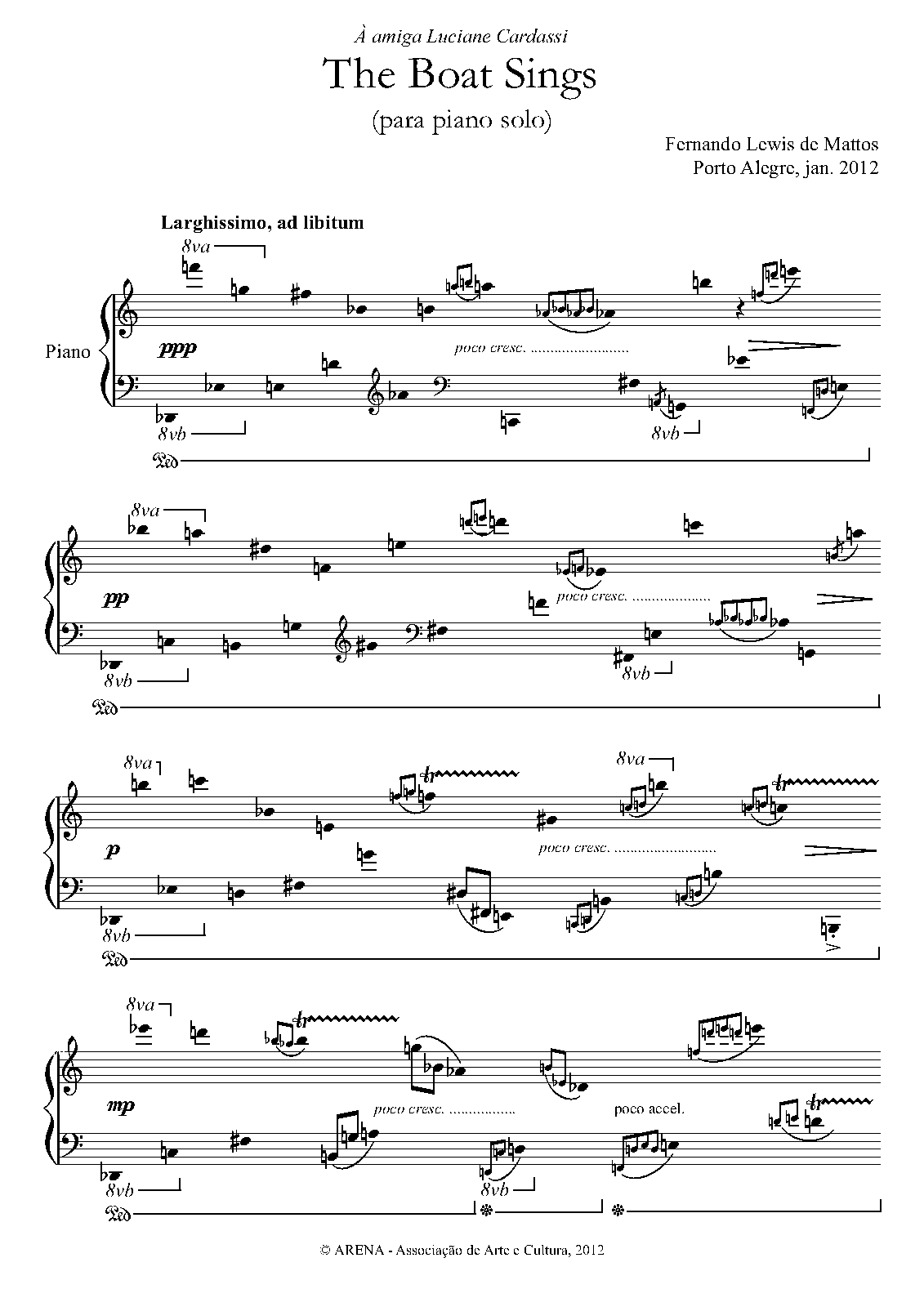 À amiga Luciane Cardassi

The Boat Sings

(para piano solo)

Fernando Lewis de Mattos
Porto Alegre, jan. 2012

Larghissimo, ad libitum

8va

Piano

ppp

poco cresc.

8vb

8vb

8va

pp

poco cresc.

8vb

8vb

8va

tr

8va

tr

p

poco cresc.

8vb

8va

tr

mp

poco cresc.

poco accel.

tr

8vb

8vb

© ARENA - Associação de Arte e Cultura, 2012